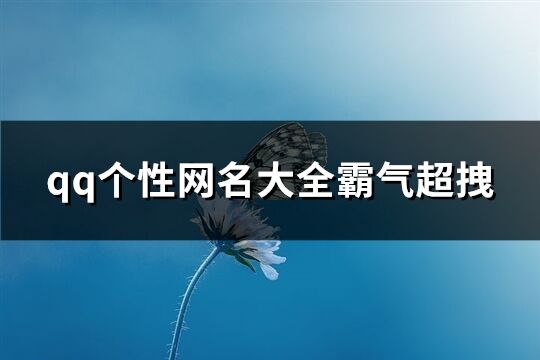 qq个性网名大全霸气超拽